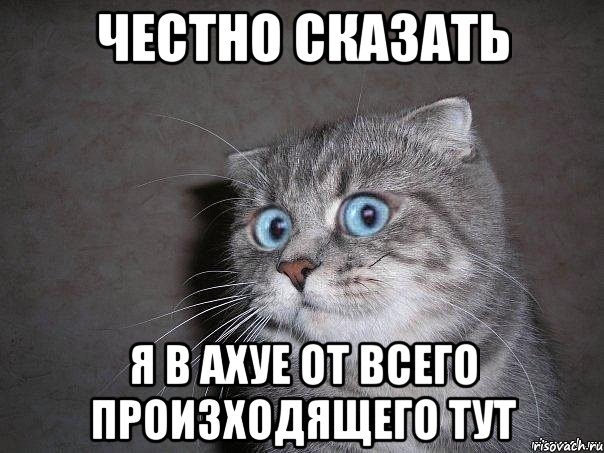 ЧЕСТНО СКАЗАТЬ

Я В АХУЕ ОТ ВСЕГО ПРОИЗХОДЯЩЕГО ТУТ

risovach.ru